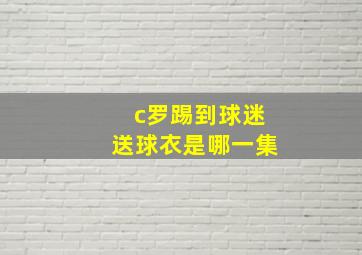 c罗踢到球迷
送球衣是哪一集